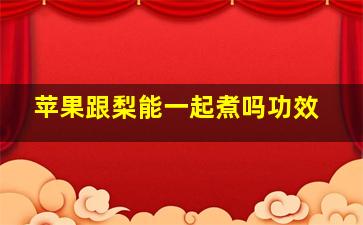 苹果跟梨能一起煮吗功效